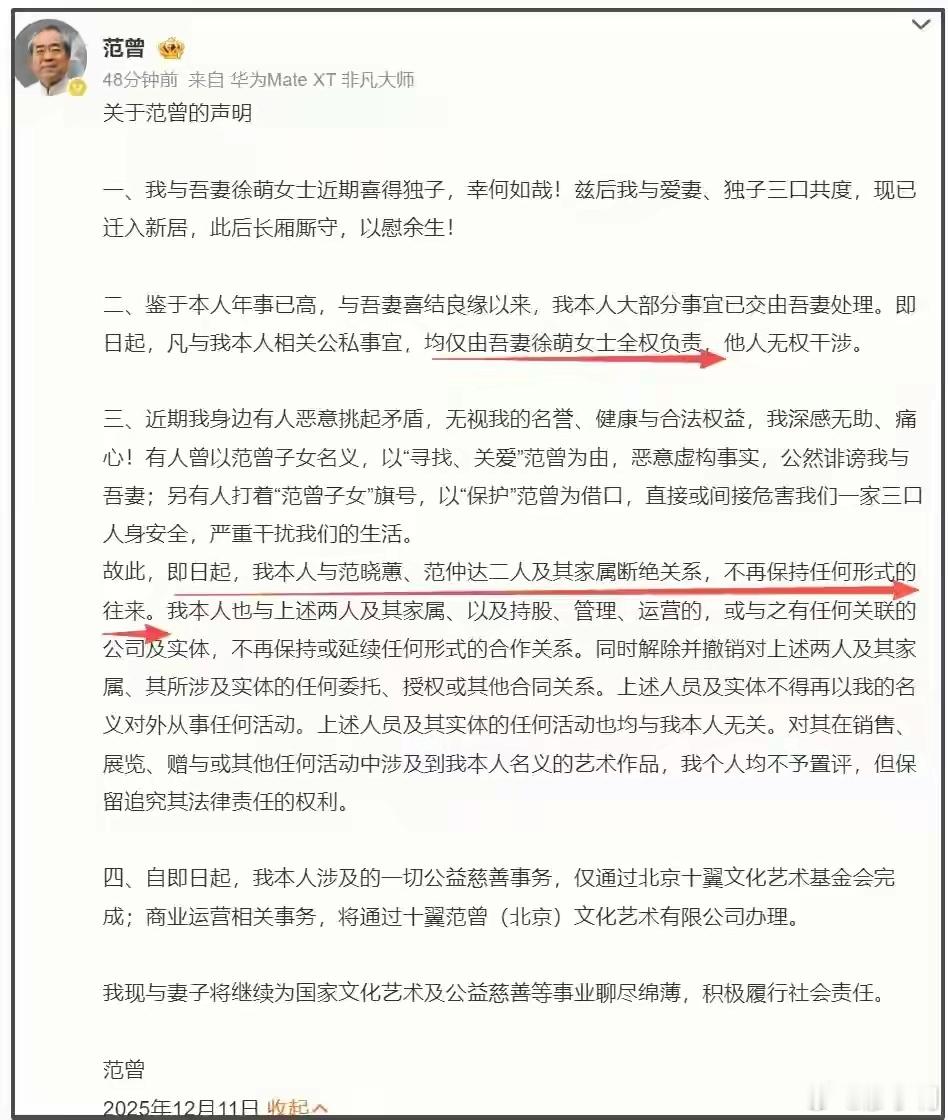 范曾

48分钟前 来自 华为Mate XT 非凡大师

关于范曾的声明

一、我与吾妻徐萌女士近期喜得独子，幸何如哉！兹后我与爱妻、独子三口共度，现已迁入新居，此后长厢厮守，以慰余生！

二、鉴于本人年事已高，与吾妻喜结良缘以来，我本人大部分事宜已交由吾妻处理。即日起，凡与我本人相关公私事宜，均仅由吾妻徐萌女士全权负责，他人无权干涉。

三、近期我身边有人恶意挑起矛盾，无视我的名誉、健康与合法权益，我深感无助、痛心！有人曾以范曾子女名义，以“寻找、关爱”范曾为由，恶意虚构事实，公然诽谤我与吾妻；另有人打着“范曾子女”旗号，以“保护”范曾为借口，直接或间接危害我们一家三口人身安全，严重干扰我们的生活。
故此，即日起，我本人与范晓蕙、范仲达二人及其家属断绝关系，不再保持任何形式的往来。我本人也与上述两人及其家属、以及持股、管理、运营的，或与之有任何关联的公司及实体，不再保持或延续任何形式的合作关系。同时解除并撤销对上述两人及其家属、其所涉及实体的任何委托、授权或其他合同关系。上述人员及实体不得再以我的名义对外从事任何活动。上述人员及其实体的任何活动也均与我本人无关。对其在销售、展览、赠与或其他任何活动中涉及到我本人名义的艺术作品，我个人均不予置评，但保留追究其法律责任的权利。

四、自即日起，我本人涉及的一切公益慈善事务，仅通过北京十翼文化艺术基金会完成；商业运营相关事务，将通过十翼范曾（北京）文化艺术有限公司办理。

我现与妻子将继续为国家文化艺术及公益慈善等事业聊尽绵薄，积极履行社会责任。

范曾
2025年12月11日 收起